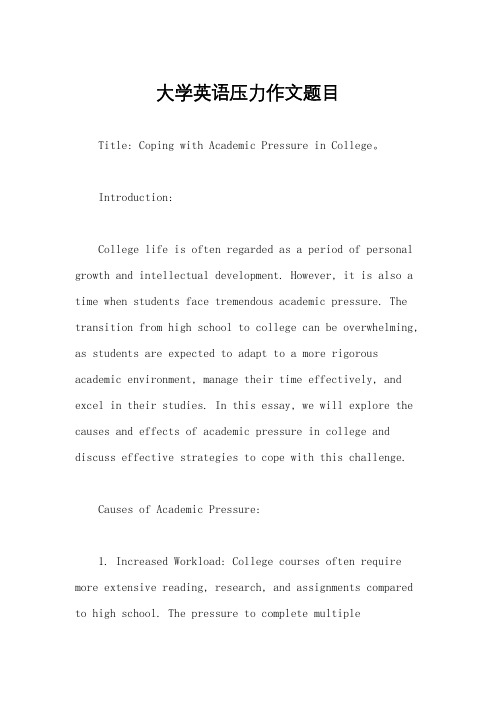 大学英语压力作文题目

Title: Coping with Academic Pressure in College。

Introduction:

College life is often regarded as a period of personal growth and intellectual development. However, it is also a time when students face tremendous academic pressure. The transition from high school to college can be overwhelming, as students are expected to adapt to a more rigorous academic environment, manage their time effectively, and excel in their studies. In this essay, we will explore the causes and effects of academic pressure in college and discuss effective strategies to cope with this challenge.

Causes of Academic Pressure:

1. Increased Workload: College courses often require more extensive reading, research, and assignments compared to high school. The pressure to complete multiple